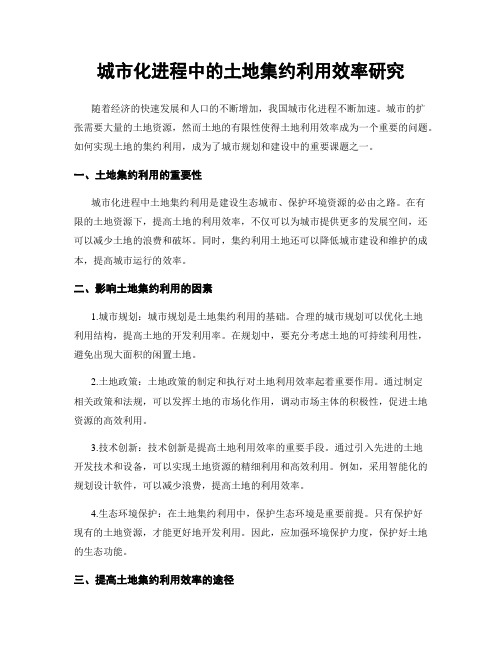 城市化进程中的土地集约利用效率研究

随着经济的快速发展和人口的不断增加，我国城市化进程不断加速。城市的扩张需要大量的土地资源，然而土地的有限性使得土地利用效率成为一个重要的问题。如何实现土地的集约利用，成为了城市规划和建设中的重要课题之一。

一、土地集约利用的重要性

城市化进程中土地集约利用是建设生态城市、保护环境资源的必由之路。在有限的土地资源下，提高土地的利用效率，不仅可以为城市提供更多的发展空间，还可以减少土地的浪费和破坏。同时，集约利用土地还可以降低城市建设和维护的成本，提高城市运行的效率。

二、影响土地集约利用的因素

1.城市规划：城市规划是土地集约利用的基础。合理的城市规划可以优化土地利用结构，提高土地的开发利用率。在规划中，要充分考虑土地的可持续利用性，避免出现大面积的闲置土地。

2.土地政策：土地政策的制定和执行对土地利用效率起着重要作用。通过制定相关政策和法规，可以发挥土地的市场化作用，调动市场主体的积极性，促进土地资源的高效利用。

3.技术创新：技术创新是提高土地利用效率的重要手段。通过引入先进的土地开发技术和设备，可以实现土地资源的精细利用和高效利用。例如，采用智能化的规划设计软件，可以减少浪费，提高土地的利用效率。

4.生态环境保护：在土地集约利用中，保护生态环境是重要前提。只有保护好现有的土地资源，才能更好地开发利用。因此，应加强环境保护力度，保护好土地的生态功能。

三、提高土地集约利用效率的途径